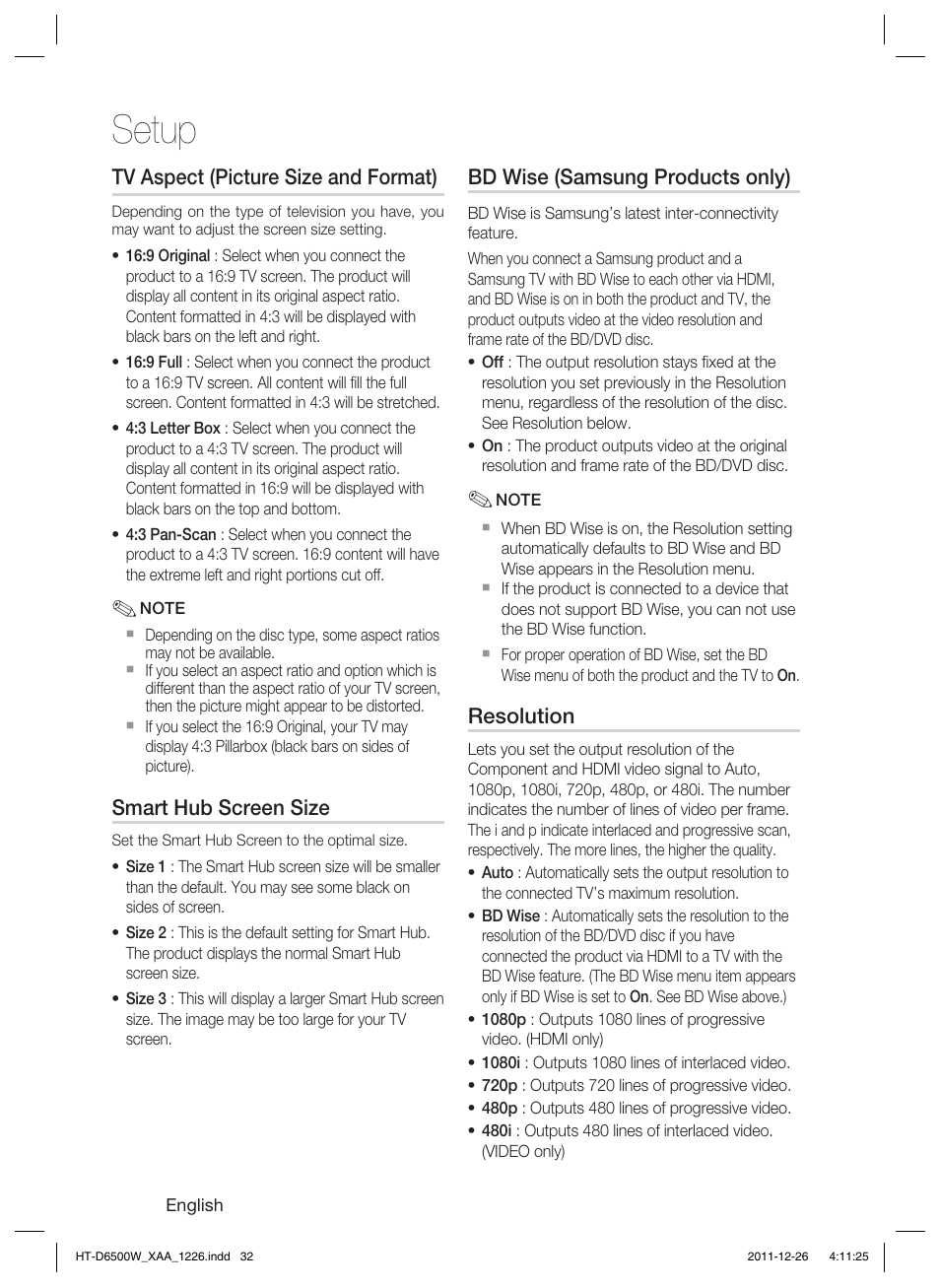 Setup

TV Aspect (Picture Size and Format)

Depending on the type of television you have, you may want to adjust the screen size setting.

• 16:9 Original : Select when you connect the product to a 16:9 TV screen. The product will display all content in its original aspect ratio. Content formatted in 4:3 will be displayed with black bars on the left and right.
• 16:9 Full : Select when you connect the product to a 16:9 TV screen. All content will fill the full screen. Content formatted in 4:3 will be stretched.
• 4:3 Letter Box : Select when you connect the product to a 4:3 TV screen. The product will display all content in its original aspect ratio. Content formatted in 16:9 will be displayed with black bars on the top and bottom.
• 4:3 Pan-Scan : Select when you connect the product to a 4:3 TV screen. 16:9 content will have the extreme left and right portions cut off.

NOTE
▪ Depending on the disc type, some aspect ratios may not be available.
▪ If you select an aspect ratio and option which is different than the aspect ratio of your TV screen, then the picture might appear to be distorted.
▪ If you select the 16:9 Original, your TV may display 4:3 Pillarbox (black bars on sides of picture).

Smart Hub Screen Size

Set the Smart Hub Screen to the optimal size.

• Size 1 : The Smart Hub screen size will be smaller than the default. You may see some black on sides of screen.
• Size 2 : This is the default setting for Smart Hub. The product displays the normal Smart Hub screen size.
• Size 3 : This will display a larger Smart Hub screen size. The image may be too large for your TV screen.

BD Wise (Samsung Products only)

BD Wise is Samsung's latest inter-connectivity feature.

When you connect a Samsung product and a Samsung TV with BD Wise to each other via HDMI, and BD Wise is on in both the product and TV, the product outputs video at the video resolution and frame rate of the BD/DVD disc.

• Off : The output resolution stays fixed at the resolution you set previously in the Resolution menu, regardless of the resolution of the disc. See Resolution below.
• On : The product outputs video at the original resolution and frame rate of the BD/DVD disc.

NOTE
▪ When BD Wise is on, the Resolution setting automatically defaults to BD Wise and BD Wise appears in the Resolution menu.
▪ If the product is connected to a device that does not support BD Wise, you can not use the BD Wise function.
▪ For proper operation of BD Wise, set the BD Wise menu of both the product and the TV to On.

Resolution

Lets you set the output resolution of the Component and HDMI video signal to Auto, 1080p, 1080i, 720p, 480p, or 480i. The number indicates the number of lines of video per frame. The i and p indicate interlaced and progressive scan, respectively. The more lines, the higher the quality.

• Auto : Automatically sets the output resolution to the connected TV's maximum resolution.
• BD Wise : Automatically sets the resolution to the resolution of the BD/DVD disc if you have connected the product via HDMI to a TV with the BD Wise feature. (The BD Wise menu item appears only if BD Wise is set to On. See BD Wise above.)
• 1080p : Outputs 1080 lines of progressive video. (HDMI only)
• 1080i : Outputs 1080 lines of interlaced video.
• 720p : Outputs 720 lines of progressive video.
• 480p : Outputs 480 lines of progressive video.
• 480i : Outputs 480 lines of interlaced video. (VIDEO only)

English

HT-D6500W_XAA_1226.indd 32    2011-12-26 4:11:25